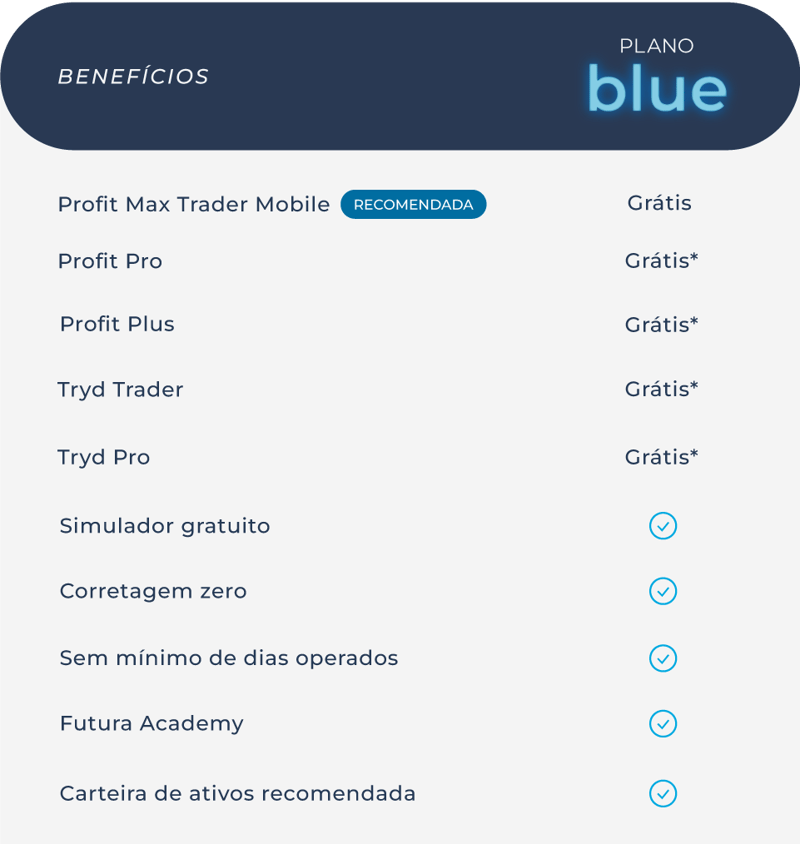 | BENEFÍCIOS | PLANO blue |
|---|---|
| Profit Max Trader Mobile RECOMENDADA | Grátis |
| Profit Pro | Grátis* |
| Profit Plus | Grátis* |
| Tryd Trader | Grátis* |
| Tryd Pro | Grátis* |
| Simulador gratuito | ✓ |
| Corretagem zero | ✓ |
| Sem mínimo de dias operados | ✓ |
| Futura Academy | ✓ |
| Carteira de ativos recomendada | ✓ |